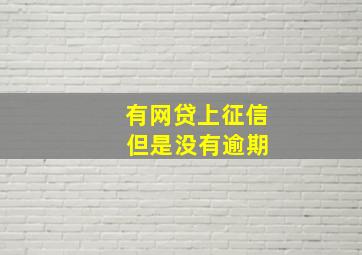 有网贷上征信
但是没有逾期